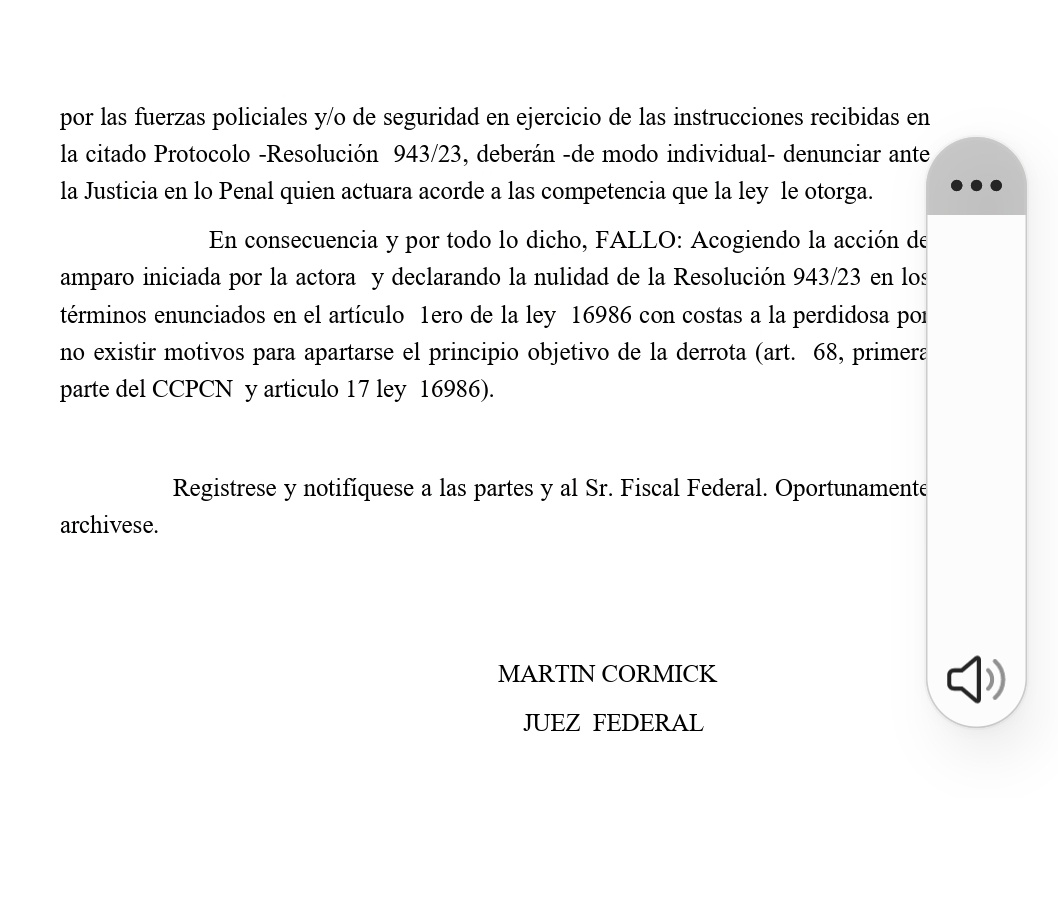 por las fuerzas policiales y/o de seguridad en ejercicio de las instrucciones recibidas en la citado Protocolo -Resolución 943/23, deberán -de modo individual- denunciar ante la Justicia en lo Penal quien actuara acorde a las competencia que la ley le otorga.

En consecuencia y por todo lo dicho, FALLO: Acogiendo la acción de amparo iniciada por la actora y declarando la nulidad de la Resolución 943/23 en los términos enunciados en el artículo 1ero de la ley 16986 con costas a la perdidosa por no existir motivos para apartarse el principio objetivo de la derrota (art. 68, primera parte del CCPCN y articulo 17 ley 16986).

Registrese y notifíquese a las partes y al Sr. Fiscal Federal. Oportunamente archivese.

MARTIN CORMICK

JUEZ FEDERAL